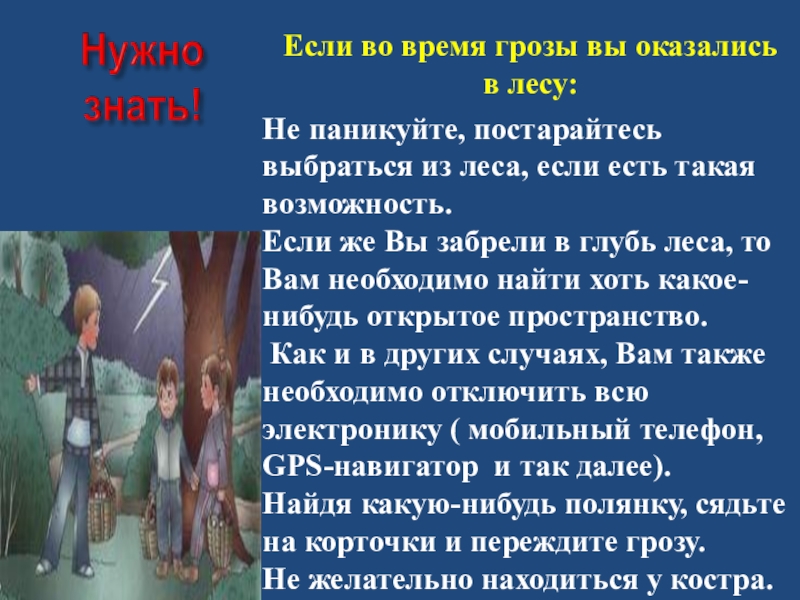 Нужно знать!

Если во время грозы вы оказались в лесу:

Не паникуйте, постарайтесь выбраться из леса, если есть такая возможность.
Если же Вы забрели в глубь леса, то Вам необходимо найти хоть какое-нибудь открытое пространство.
Как и в других случаях, Вам также необходимо отключить всю электронику ( мобильный телефон, GPS-навигатор и так далее).
Найдя какую-нибудь полянку, сядьте на корточки и переждите грозу.
Не желательно находиться у костра.